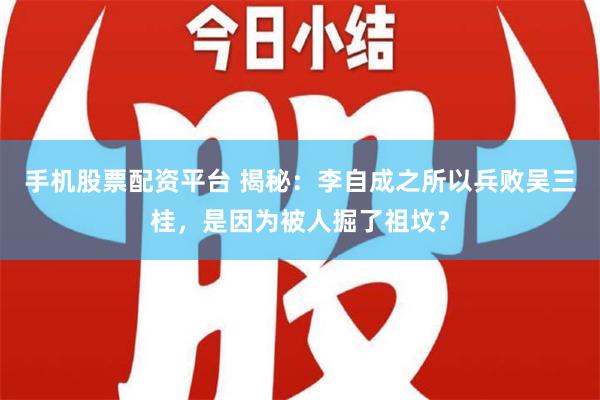 今日小结

股

手机股票配资平台 揭秘：李自成之所以兵败吴三桂，是因为被人掘了祖坟？